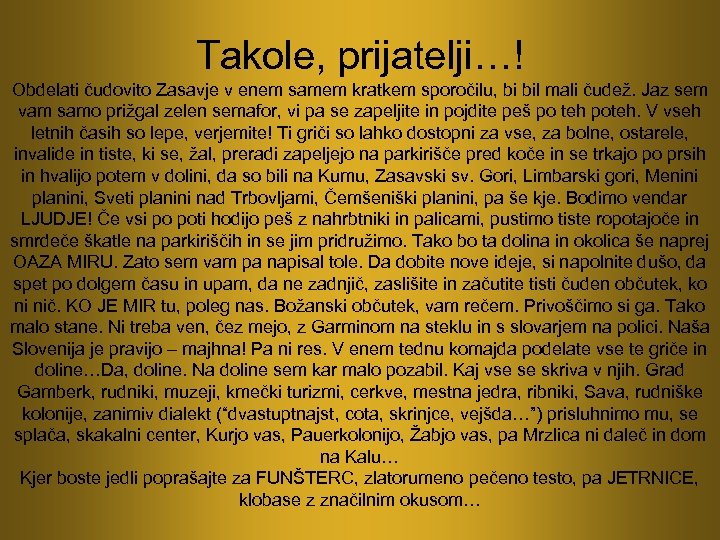 Takole, prijatelji…!

Obdelati čudovito Zasavje v enem samem kratkem sporočilu, bi bil mali čudež. Jaz sem vam samo prižgal zelen semafor, vi pa se zapeljite in pojdite peš po teh poteh. V vseh letnih časih so lepe, verjemite! Ti griči so lahko dostopni za vse, za bolne, ostarele, invalide in tiste, ki se, žal, preradi zapeljejo na parkirišče pred koče in se trkajo po prsih in hvalijo potem v dolini, da so bili na Kumu, Zasavski sv. Gori, Limbarski gori, Menini planini, Sveti planini nad Trbovljami, Čemšeniški planini, pa še kje. Bodimo vendar LJUDJE! Če vsi po poti hodijo peš z nahrbtniki in palicami, pustimo tiste ropotajoče in smrdeče škatle na parkiriščih in se jim pridružimo. Tako bo ta dolina in okolica še naprej OAZA MIRU. Zato sem vam pa napisal tole. Da dobite nove ideje, si napolnite dušo, da spet po dolgem času in upam, da ne zadnjič, zaslišite in začutite tisti čuden občutek, ko ni nič. KO JE MIR tu, poleg nas. Božanski občutek, vam rečem. Privoščimo si ga. Tako malo stane. Ni treba ven, čez mejo, z Garminom na steklu in s slovarjem na polici. Naša Slovenija je pravijo – majhna! Pa ni res. V enem tednu komajda podelate vse te griče in doline…Da, doline. Na doline sem kar malo pozabil. Kaj vse se skriva v njih. Grad Gamberk, rudniki, muzeji, kmečki turizmi, cerkve, mestna jedra, ribniki, Sava, rudniške kolonije, zanimiv dialekt (“dvastuptnajst, cota, skrinjce, vejšda…”) prisluhnimo mu, se splača, skakalni center, Kurjo vas, Pauerkolonijo, Žabjo vas, pa Mrzlica ni daleč in dom na Kalu…
Kjer boste jedli poprašajte za FUNŠTERC, zlatorumeno pečeno testo, pa JETRNICE, klobase z značilnim okusom…